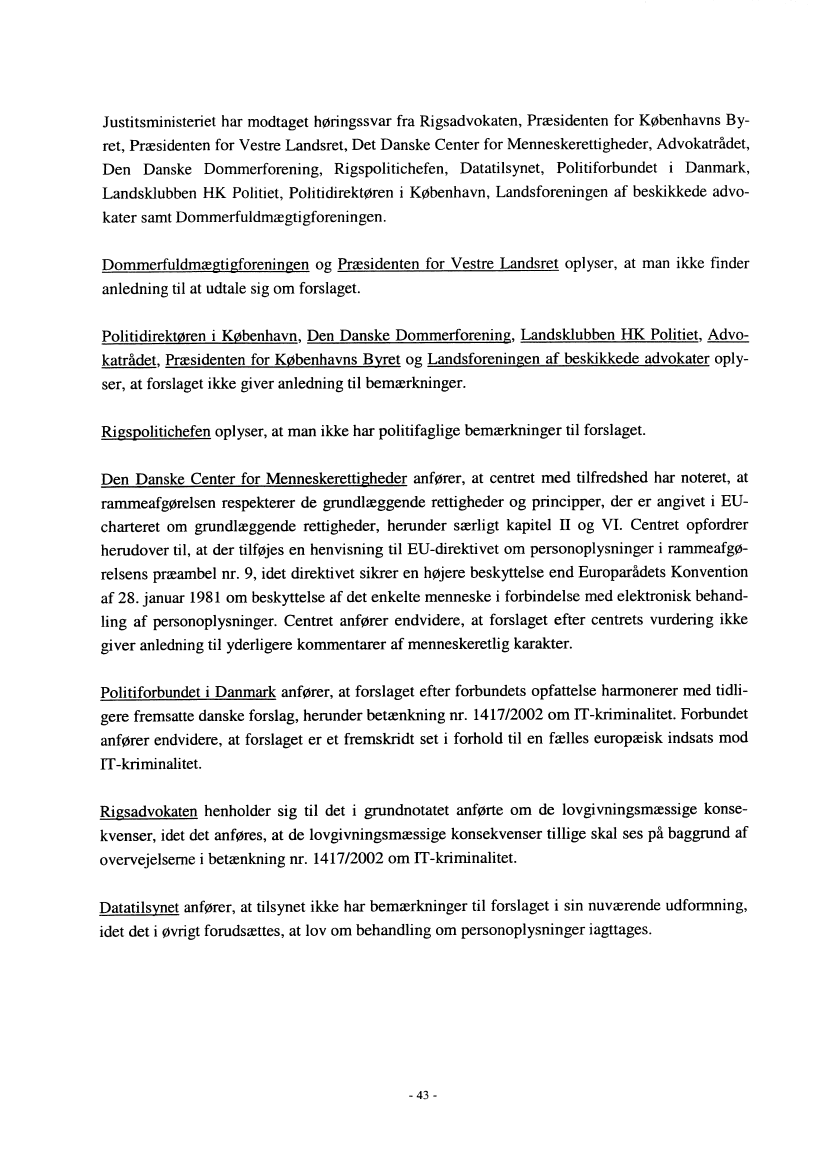 Justitsministeriet har modtaget høringssvar fra Rigsadvokaten, Præsidenten for Københavns Byret, Præsidenten for Vestre Landsret, Det Danske Center for Menneskerettigheder, Advokatrådet, Den Danske Dommerforening, Rigspolitichefen, Datatilsynet, Politiforbundet i Danmark, Landsklubben HK Politiet, Politidirektøren i København, Landsforeningen af beskikkede advokater samt Dommerfuldmægtigforeningen.

Dommerfuldmægtigforeningen og Præsidenten for Vestre Landsret oplyser, at man ikke finder anledning til at udtale sig om forslaget.

Politidirektøren i København, Den Danske Dommerforening, Landsklubben HK Politiet, Advokatrådet, Præsidenten for Københavns Byret og Landsforeningen af beskikkede advokater oplyser, at forslaget ikke giver anledning til bemærkninger.

Rigspolitichefen oplyser, at man ikke har politifaglige bemærkninger til forslaget.

Den Danske Center for Menneskerettigheder anfører, at centret med tilfredshed har noteret, at rammeafgørelsen respekterer de grundlæggende rettigheder og principper, der er angivet i EU-charteret om grundlæggende rettigheder, herunder særligt kapitel II og VI. Centret opfordrer herudover til, at der tilføjes en henvisning til EU-direktivet om personoplysninger i rammeafgørelsens præambel nr. 9, idet direktivet sikrer en højere beskyttelse end Europarådets Konvention af 28. januar 1981 om beskyttelse af det enkelte menneske i forbindelse med elektronisk behandling af personoplysninger. Centret anfører endvidere, at forslaget efter centrets vurdering ikke giver anledning til yderligere kommentarer af menneskeretlig karakter.

Politiforbundet i Danmark anfører, at forslaget efter forbundets opfattelse harmonerer med tidligere fremsatte danske forslag, herunder betænkning nr. 1417/2002 om IT-kriminalitet. Forbundet anfører endvidere, at forslaget er et fremskridt set i forhold til en fælles europæisk indsats mod IT-kriminalitet.

Rigsadvokaten henholder sig til det i grundnotatet anførte om de lovgivningsmæssige konsekvenser, idet det anføres, at de lovgivningsmæssige konsekvenser tillige skal ses på baggrund af overvejelserne i betænkning nr. 1417/2002 om IT-kriminalitet.

Datatilsynet anfører, at tilsynet ikke har bemærkninger til forslaget i sin nuværende udformning, idet det i øvrigt forudsættes, at lov om behandling om personoplysninger iagttages.

- 43 -